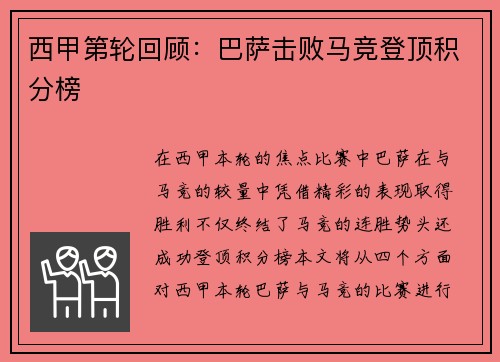 西甲第轮回顾：巴萨击败马竞登顶积分榜

在西甲本轮的焦点比赛中巴萨在与马竞的较量中凭借精彩的表现取得胜利不仅终结了马竞的连胜势头还成功登顶积分榜本文将从四个方面对西甲本轮巴萨与马竞的比赛进行